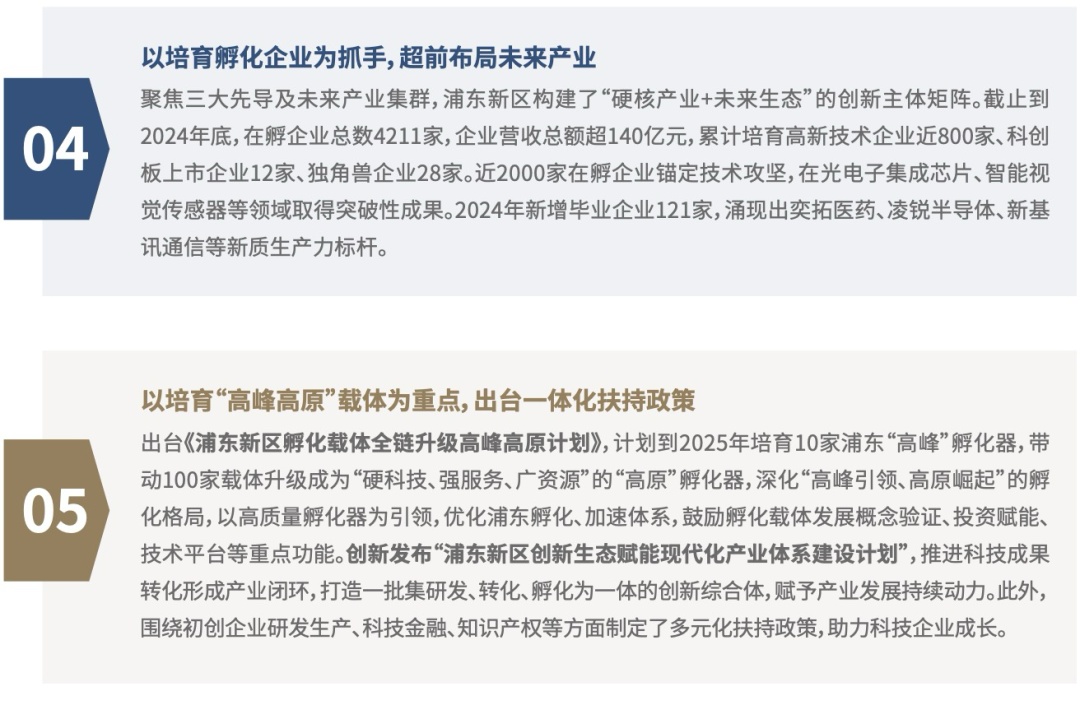 04

以培育孵化企业为抓手，超前布局未来产业

聚焦三大先导及未来产业集群，浦东新区构建了“硬核产业+未来生态”的创新主体矩阵。截止到2024年底，在孵企业总数4211家，企业营收总额超140亿元，累计培育高新技术企业近800家、科创板上市企业12家、独角兽企业28家。近2000家在孵企业锚定技术攻坚，在光电子集成芯片、智能视觉传感器等领域取得突破性成果。2024年新增毕业企业121家，涌现出奕拓医药、凌锐半导体、新基讯通信等新质生产力标杆。

05

以培育“高峰高原”载体为重点，出台一体化扶持政策

出台《浦东新区孵化载体全链升级高峰高原计划》，计划到2025年培育10家浦东“高峰”孵化器，带动100家载体升级成为“硬科技、强服务、广资源”的“高原”孵化器，深化“高峰引领、高原崛起”的孵化格局，以高质量孵化器为引领，优化浦东孵化、加速体系，鼓励孵化载体发展概念验证、投资赋能、技术平台等重点功能。创新发布“浦东新区创新生态赋能现代化产业体系建设计划”，推进科技成果转化形成产业闭环，打造一批集研发、转化、孵化为一体的创新综合体，赋予产业发展持续动力。此外，围绕初创企业研发生产、科技金融、知识产权等方面制定了多元化扶持政策，助力科技企业成长。